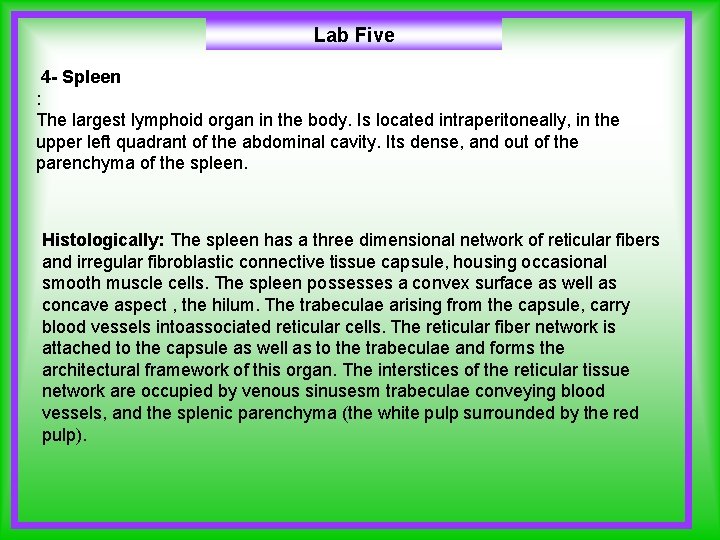 Lab Five

4- Spleen
:
The largest lymphoid organ in the body. Is located intraperitoneally, in the upper left quadrant of the abdominal cavity. Its dense, and out of the parenchyma of the spleen.

Histologically: The spleen has a three dimensional network of reticular fibers and irregular fibroblastic connective tissue capsule, housing occasional smooth muscle cells. The spleen possesses a convex surface as well as concave aspect , the hilum. The trabeculae arising from the capsule, carry blood vessels intoassociated reticular cells. The reticular fiber network is attached to the capsule as well as to the trabeculae and forms the architectural framework of this organ. The interstices of the reticular tissue network are occupied by venous sinusesm trabeculae conveying blood vessels, and the splenic parenchyma (the white pulp surrounded by the red pulp).